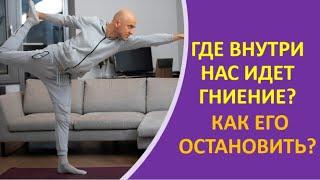 ГДЕ ВНУТРИ НАС ИДЕТ ГНИЕНИЕ?

КАК ЕГО ОСТАНОВИТЬ?